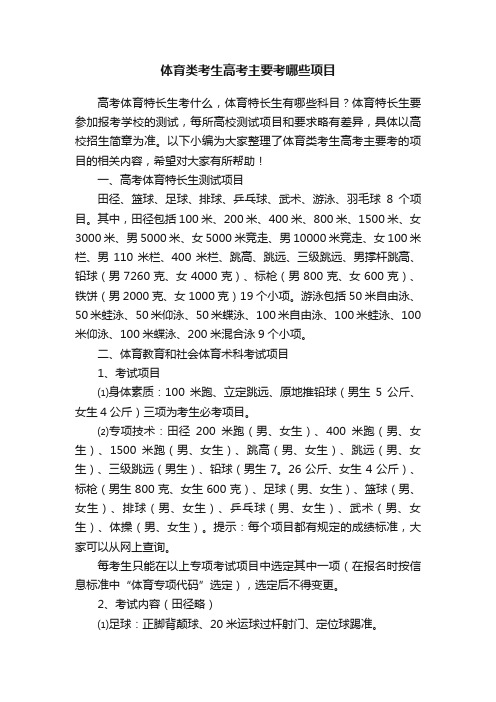 体育类考生高考主要考哪些项目

高考体育特长生考什么，体育特长生有哪些科目？体育特长生要参加报考学校的测试，每所高校测试项目和要求略有差异，具体以高校招生简章为准。以下小编为大家整理了体育类考生高考主要考的项目的相关内容，希望对大家有所帮助！

一、高考体育特长生测试项目

田径、篮球、足球、排球、乒乓球、武术、游泳、羽毛球 8 个项目。其中，田径包括 100 米、200 米、400 米、800 米、1500 米、女 3000 米、男 5000 米、女 5000 米竞走、男 10000 米竞走、女 100 米栏、男 110 米栏、400 米栏、跳高、跳远、三级跳远、男撑杆跳高、铅球（男 7260 克、女 4000 克）、标枪（男 800 克、女 600 克）、铁饼（男 2000 克、女 1000 克）19 个小项。游泳包括 50 米自由泳、50 米蛙泳、50 米仰泳、50 米蝶泳、100 米自由泳、100 米蛙泳、100 米仰泳、100 米蝶泳、200 米混合泳 9 个小项。

二、体育教育和社会体育术科考试项目

1、考试项目

⑴身体素质：100 米跑、立定跳远、原地推铅球（男生 5 公斤、女生 4 公斤）三项为考生必考项目。

⑵专项技术：田径 200 米跑（男、女生）、400 米跑（男、女生）、1500 米跑（男、女生）、跳高（男、女生）、跳远（男、女生）、三级跳远（男生）、铅球（男生 7。26 公斤、女生 4 公斤）、标枪（男生 800 克、女生 600 克）、足球（男、女生）、篮球（男、女生）、排球（男、女生）、乒乓球（男、女生）、武术（男、女生）、体操（男、女生）。提示：每个项目都有规定的成绩标准，大家可以从网上查询。

每考生只能在以上专项考试项目中选定其中一项（在报名时按信息标准中“体育专项代码”选定），选定后不得变更。

2、考试内容（田径略）

⑴足球：正脚背颠球、20 米运球过杆射门、定位球踢准。